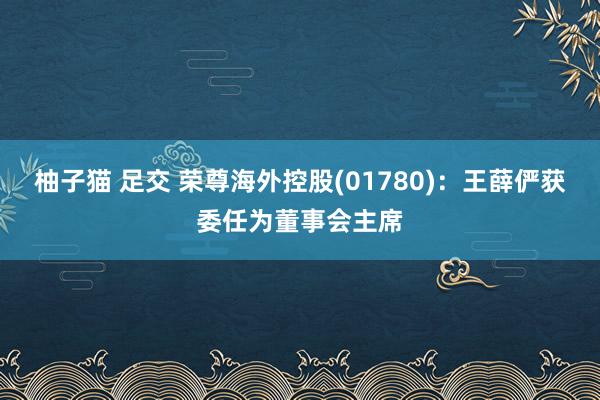 柚子猫 足交 荣尊海外控股(01780)：王薛俨获委任为董事会主席